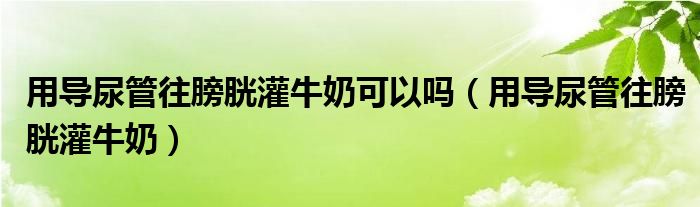 用导尿管往膀胱灌牛奶可以吗（用导尿管往膀胱灌牛奶）